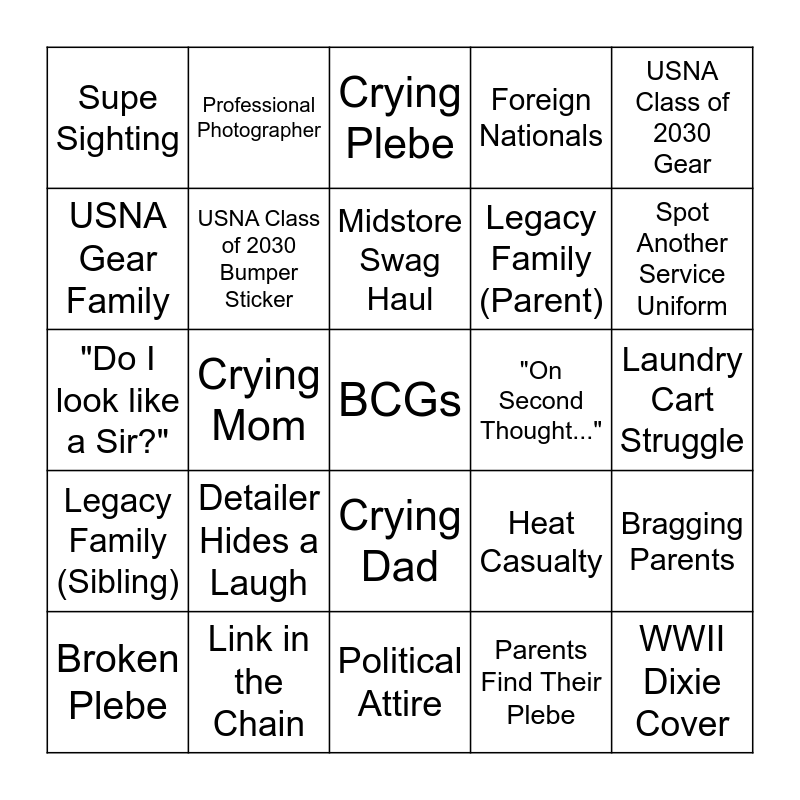 | Supe Sighting | Professional Photographer | Crying Plebe | Foreign Nationals | USNA Class of 2030 Gear |
|---|---|---|---|---|
| USNA Gear Family | USNA Class of 2030 Bumper Sticker | Midstore Swag Haul | Legacy Family (Parent) | Spot Another Service Uniform |
| "Do I look like a Sir?" | Crying Mom | BCGs | "On Second Thought..." | Laundry Cart Struggle |
| Legacy Family (Sibling) | Detailer Hides a Laugh | Crying Dad | Heat Casualty | Bragging Parents |
| Broken Plebe | Link in the Chain | Political Attire | Parents Find Their Plebe | WWII Dixie Cover |